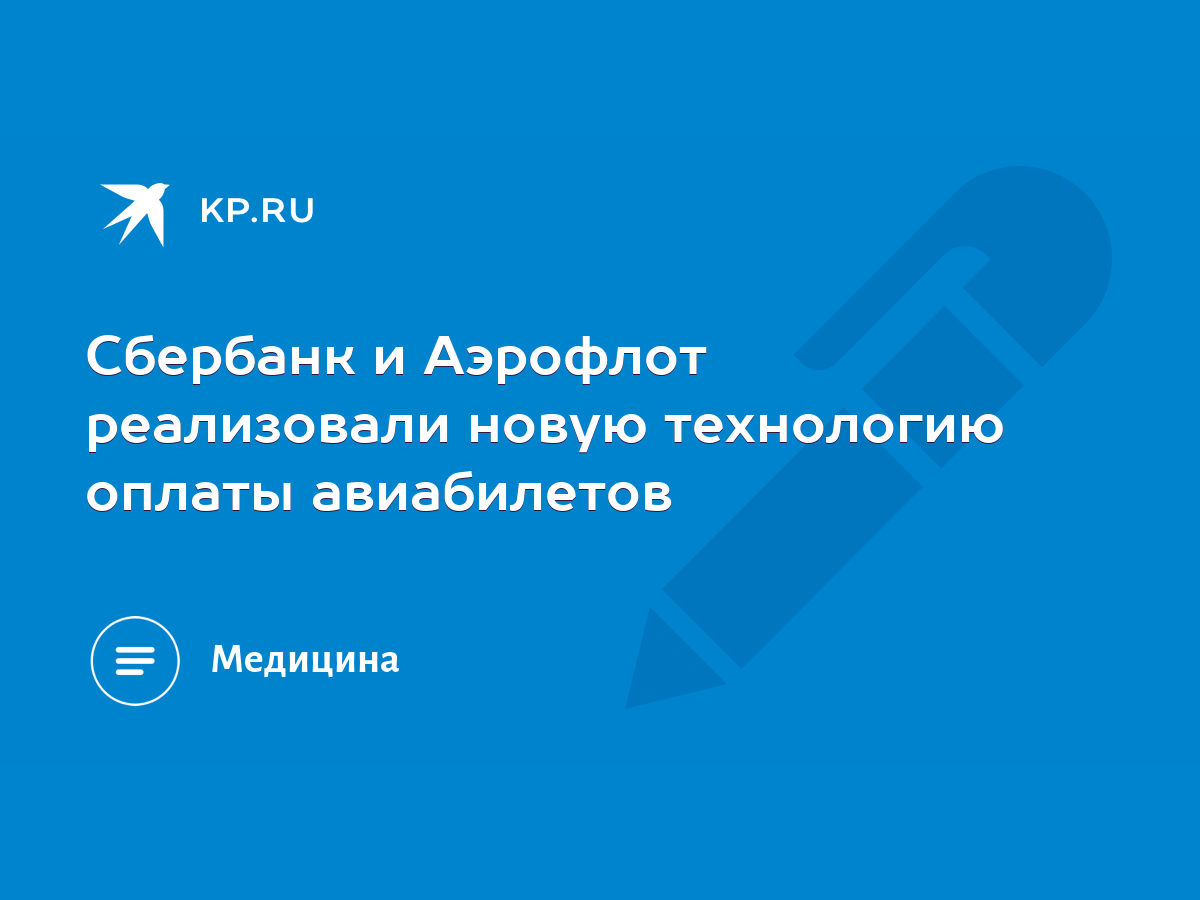 KP.RU

Сбербанк и Аэрофлот реализовали новую технологию оплаты авиабилетов

Медицина